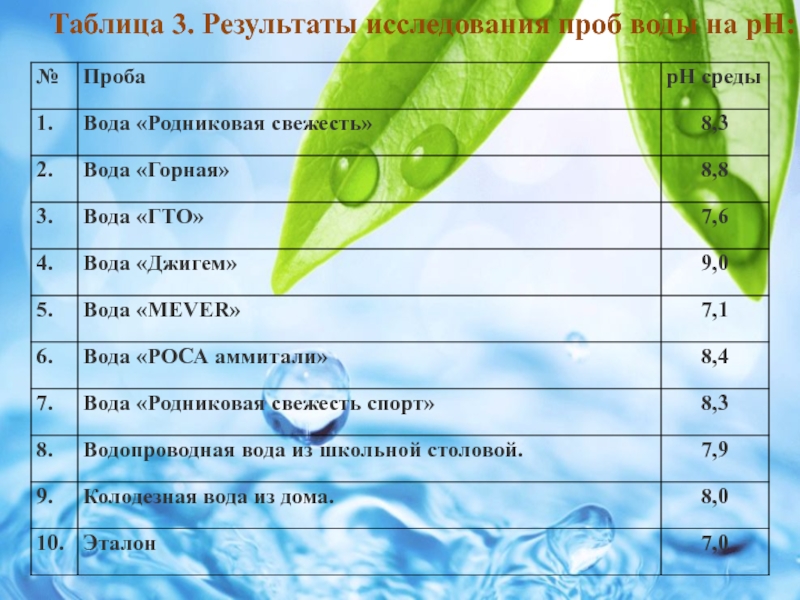 Таблица 3. Результаты исследования проб воды на pH:

| № | Проба | pH среды |
|---|---|---|
| 1. | Вода «Родниковая свежесть» | 8,3 |
| 2. | Вода «Горная» | 8,8 |
| 3. | Вода «ГТО» | 7,6 |
| 4. | Вода «Джигем» | 9,0 |
| 5. | Вода «MEVER» | 7,1 |
| 6. | Вода «РОСА аммитали» | 8,4 |
| 7. | Вода «Родниковая свежесть спорт» | 8,3 |
| 8. | Водопроводная вода из школьной столовой. | 7,9 |
| 9. | Колодезная вода из дома. | 8,0 |
| 10. | Эталон | 7,0 |